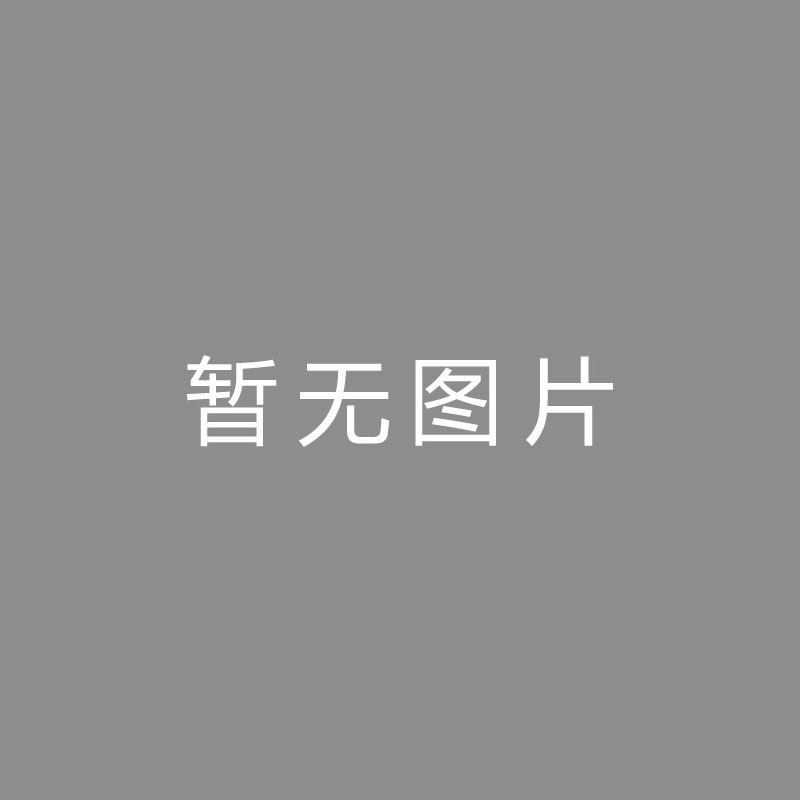 暂无图片